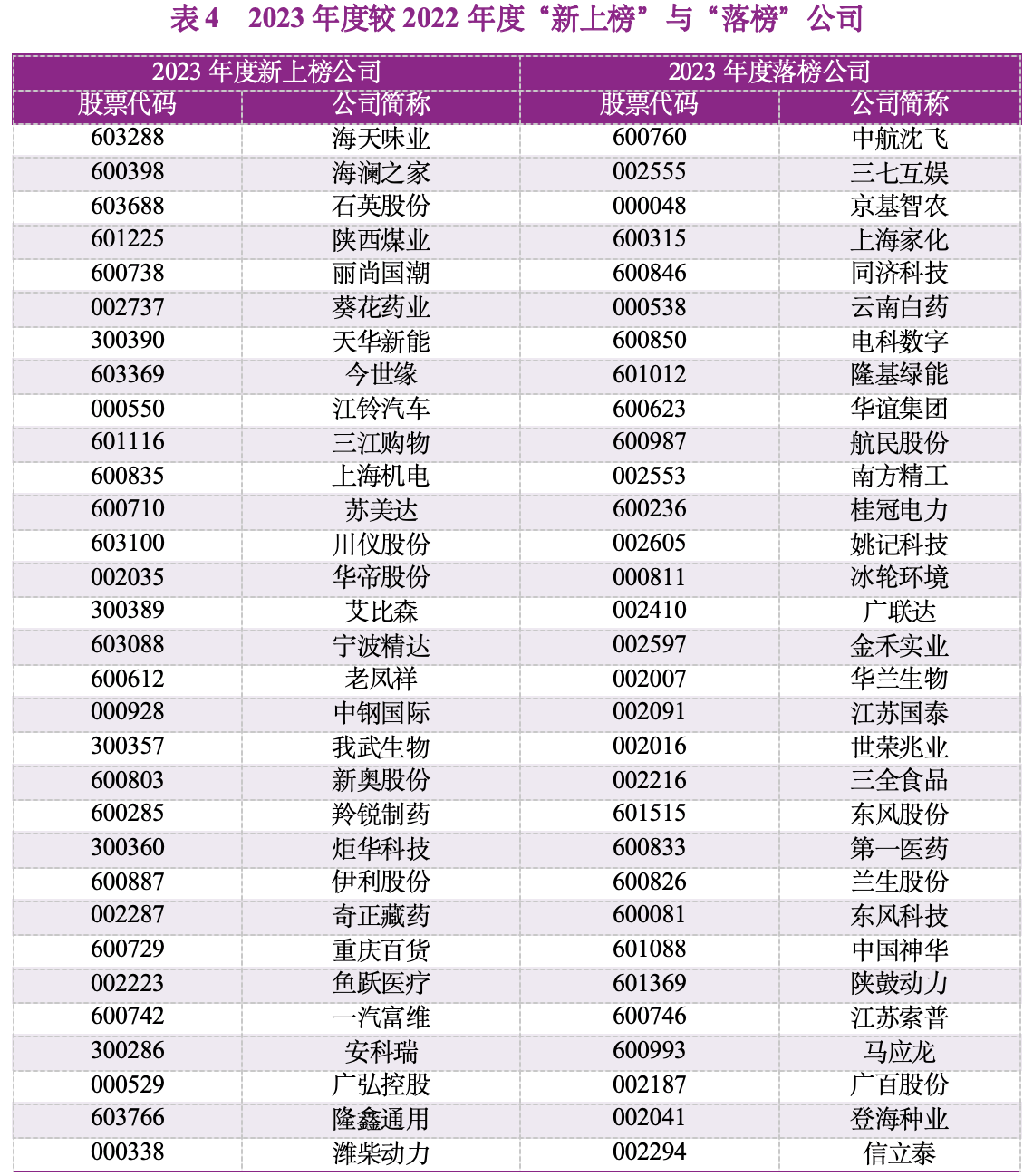 表4 2023年度较2022年度“新上榜”与“落榜”公司

| 2023年度新上榜公司 | | 2023年度落榜公司 | |
|---|---|---|---|
| 股票代码 | 公司简称 | 股票代码 | 公司简称 |
| 603288 | 海天味业 | 600760 | 中航沈飞 |
| 600398 | 海澜之家 | 002555 | 三七互娱 |
| 603688 | 石英股份 | 000048 | 京基智农 |
| 601225 | 陕西煤业 | 600315 | 上海家化 |
| 600738 | 丽尚国潮 | 600846 | 同济科技 |
| 002737 | 葵花药业 | 000538 | 云南白药 |
| 300390 | 天华新能 | 600850 | 电科数字 |
| 603369 | 今世缘 | 601012 | 隆基绿能 |
| 000550 | 江铃汽车 | 600623 | 华谊集团 |
| 601116 | 三江购物 | 600987 | 航民股份 |
| 600835 | 上海机电 | 002553 | 南方精工 |
| 600710 | 苏美达 | 600236 | 桂冠电力 |
| 603100 | 川仪股份 | 002605 | 姚记科技 |
| 002035 | 华帝股份 | 000811 | 冰轮环境 |
| 300389 | 艾比森 | 002410 | 广联达 |
| 603088 | 宁波精达 | 002597 | 金禾实业 |
| 600612 | 老凤祥 | 002007 | 华兰生物 |
| 000928 | 中钢国际 | 002091 | 江苏国泰 |
| 300357 | 我武生物 | 002016 | 世荣兆业 |
| 600803 | 新奥股份 | 002216 | 三全食品 |
| 600285 | 羚锐制药 | 601515 | 东风股份 |
| 300360 | 炬华科技 | 600833 | 第一医药 |
| 600887 | 伊利股份 | 600826 | 兰生股份 |
| 002287 | 奇正藏药 | 600081 | 东风科技 |
| 600729 | 重庆百货 | 601088 | 中国神华 |
| 002223 | 鱼跃医疗 | 601369 | 陕鼓动力 |
| 600742 | 一汽富维 | 600746 | 江苏索普 |
| 300286 | 安科瑞 | 600993 | 马应龙 |
| 000529 | 广弘控股 | 002187 | 广百股份 |
| 603766 | 隆鑫通用 | 002041 | 登海种业 |
| 000338 | 潍柴动力 | 002294 | 信立泰 |